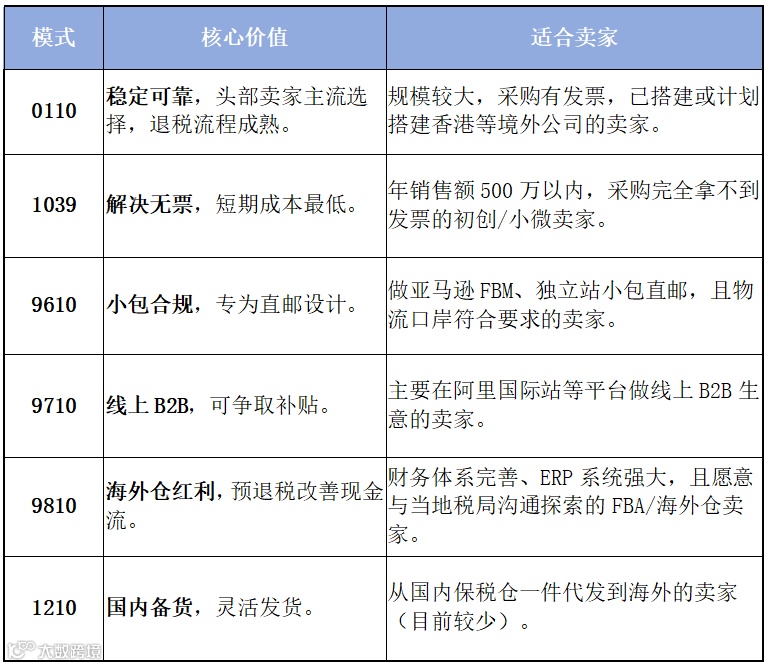 | 模式 | 核心价值 | 适合卖家 |
|---|---|---|
| 0110 | 稳定可靠，头部卖家主流选择，退税流程成熟。 | 规模较大，采购有发票，已搭建或计划搭建香港等境外公司的卖家。 |
| 1039 | 解决无票，短期成本最低。 | 年销售额 500 万以内，采购完全拿不到发票的初创/小微卖家。 |
| 9610 | 小包合规，专为直邮设计。 | 做亚马逊 FBM、独立站小包直邮，且物流口岸符合要求的卖家。 |
| 9710 | 线上 B2B，可争取补贴。 | 主要在阿里国际站等平台做线上 B2B 生意的卖家。 |
| 9810 | 海外仓红利，预退税改善现金流。 | 财务体系完善、ERP 系统强大，且愿意与当地税局沟通探索的 FBA/海外仓卖家。 |
| 1210 | 国内备货，灵活发货。 | 从国内保税仓一件代发到海外的卖家（目前较少）。 |

大数跨境